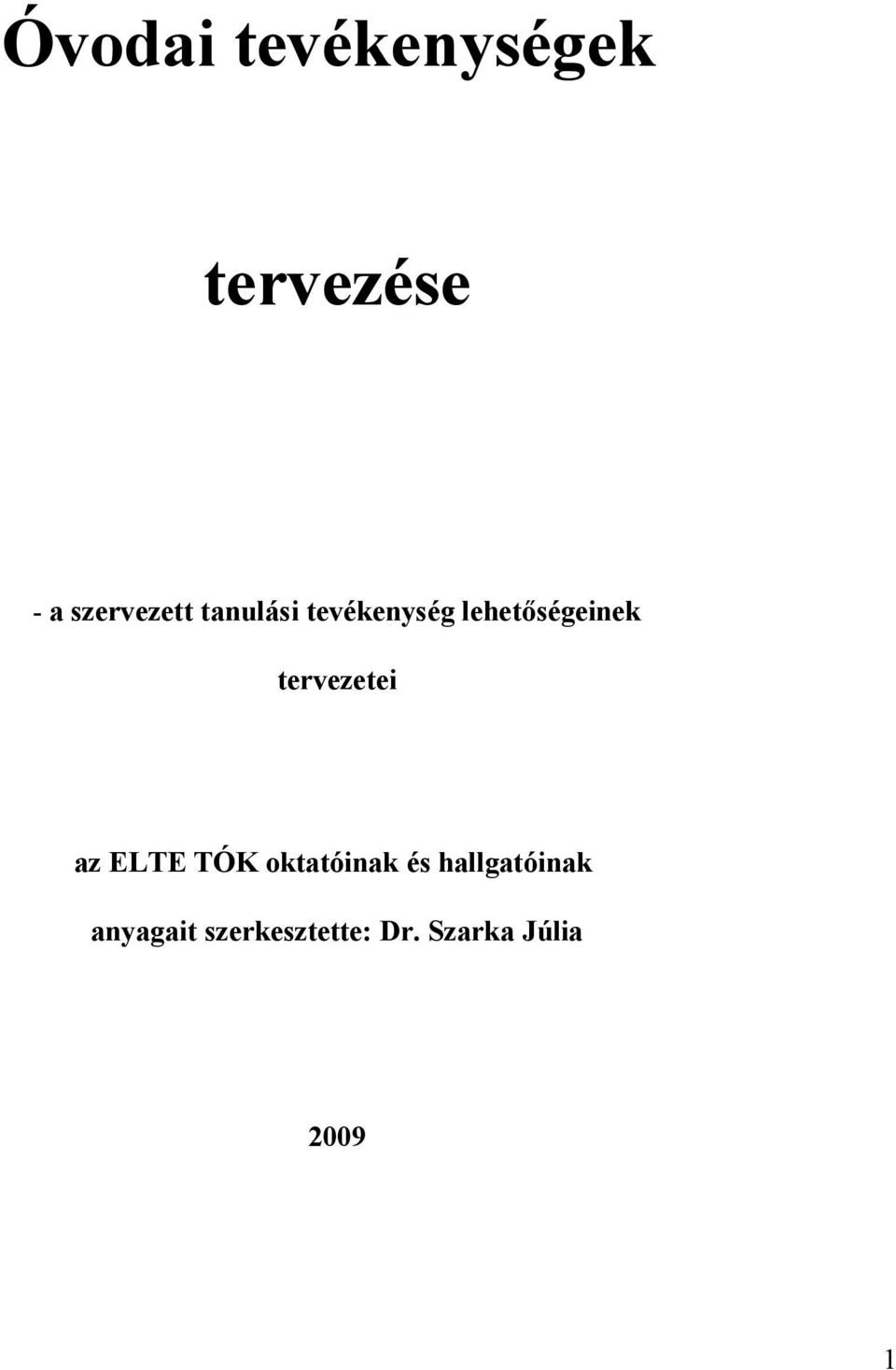 Óvodai tevékenységek

tervezése

- a szervezett tanulási tevékenység lehetőségeinek tervezetei

az ELTE TÓK oktatóinak és hallgatóinak anyagait szerkesztette: Dr. Szarka Júlia

2009

1